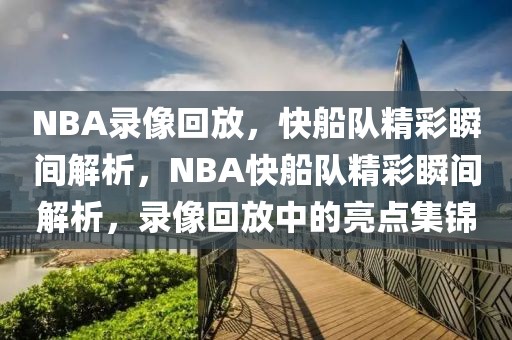 NBA录像回放，快船队精彩瞬间解析，NBA快船队精彩瞬间解析，录像回放中的亮点集锦